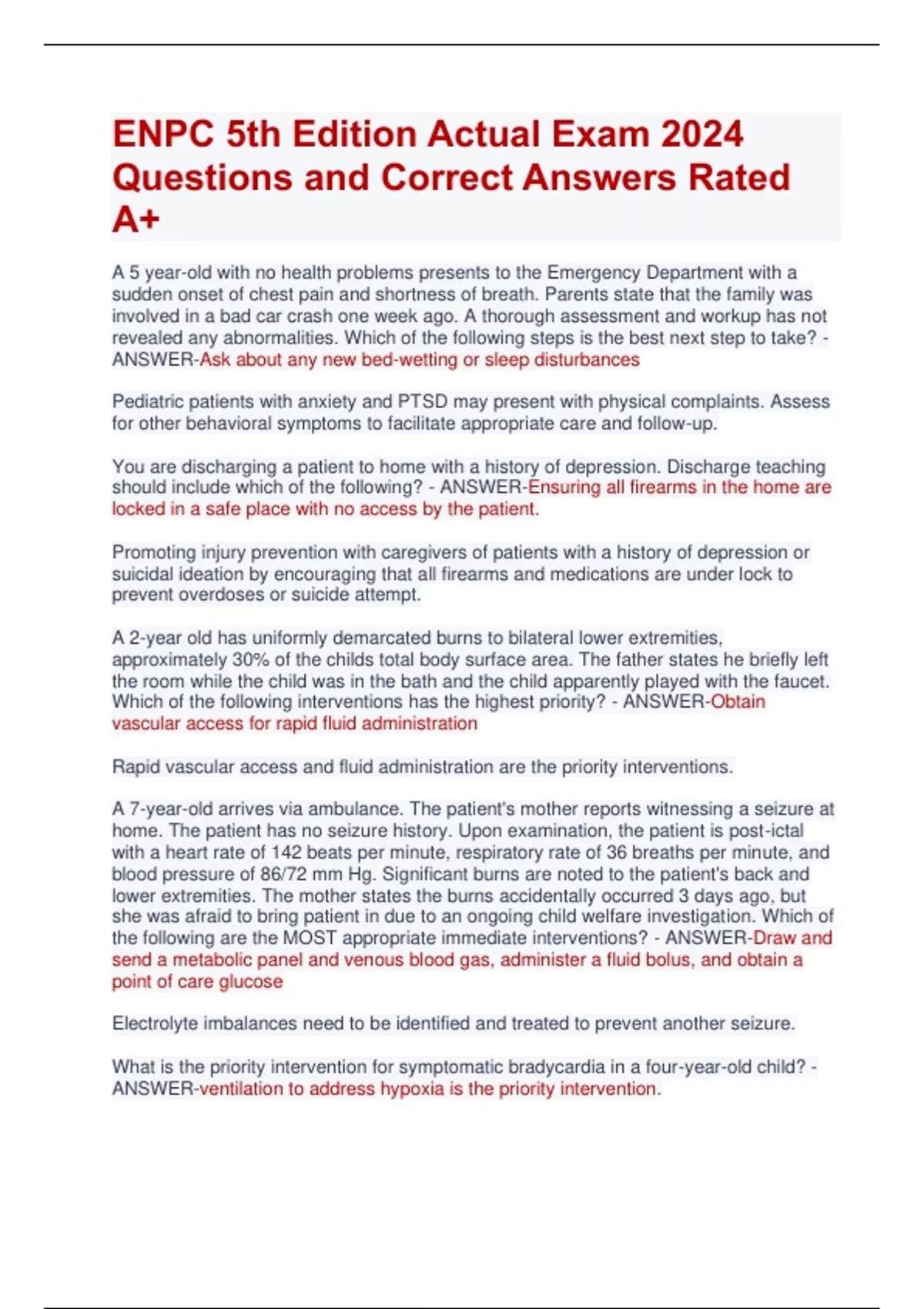 ENPC 5th Edition Actual Exam 2024 Questions and Correct Answers Rated A+

A 5 year-old with no health problems presents to the Emergency Department with a sudden onset of chest pain and shortness of breath. Parents state that the family was involved in a bad car crash one week ago. A thorough assessment and workup has not revealed any abnormalities. Which of the following steps is the best next step to take? - ANSWER-Ask about any new bed-wetting or sleep disturbances

Pediatric patients with anxiety and PTSD may present with physical complaints. Assess for other behavioral symptoms to facilitate appropriate care and follow-up.

You are discharging a patient to home with a history of depression. Discharge teaching should include which of the following? - ANSWER-Ensuring all firearms in the home are locked in a safe place with no access by the patient.

Promoting injury prevention with caregivers of patients with a history of depression or suicidal ideation by encouraging that all firearms and medications are under lock to prevent overdoses or suicide attempt.

A 2-year old has uniformly demarcated burns to bilateral lower extremities, approximately 30% of the childs total body surface area. The father states he briefly left the room while the child was in the bath and the child apparently played with the faucet. Which of the following interventions has the highest priority? - ANSWER-Obtain vascular access for rapid fluid administration

Rapid vascular access and fluid administration are the priority interventions.

A 7-year-old arrives via ambulance. The patient's mother reports witnessing a seizure at home. The patient has no seizure history. Upon examination, the patient is post-ictal with a heart rate of 142 beats per minute, respiratory rate of 36 breaths per minute, and blood pressure of 86/72 mm Hg. Significant burns are noted to the patient's back and lower extremities. The mother states the burns accidentally occurred 3 days ago, but she was afraid to bring patient in due to an ongoing child welfare investigation. Which of the following are the MOST appropriate immediate interventions? - ANSWER-Draw and send a metabolic panel and venous blood gas, administer a fluid bolus, and obtain a point of care glucose

Electrolyte imbalances need to be identified and treated to prevent another seizure.

What is the priority intervention for symptomatic bradycardia in a four-year-old child? - ANSWER-ventilation to address hypoxia is the priority intervention.